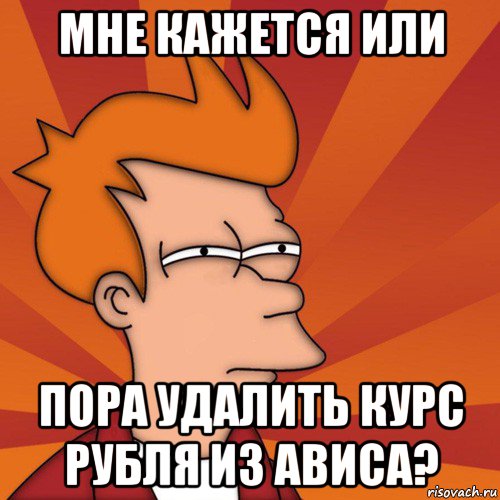 МНЕ КАЖЕТСЯ ИЛИ

ПОРА УДАЛИТЬ КУРС РУБЛЯ ИЗ АВИСА?

risovach.ru